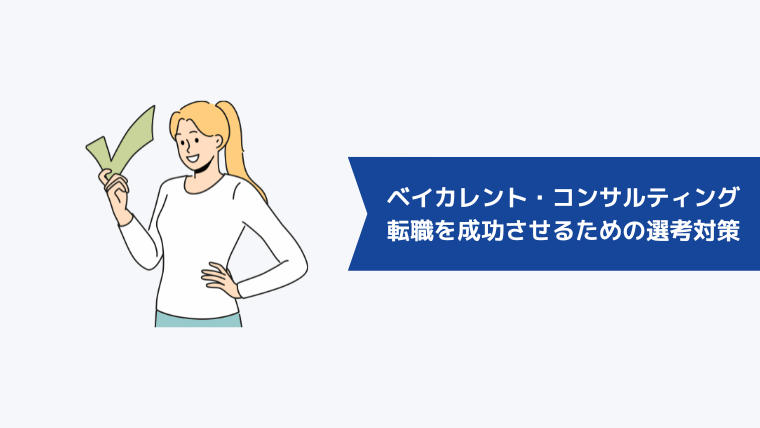 ベイカレント・コンサルティング
転職を成功させるための選考対策